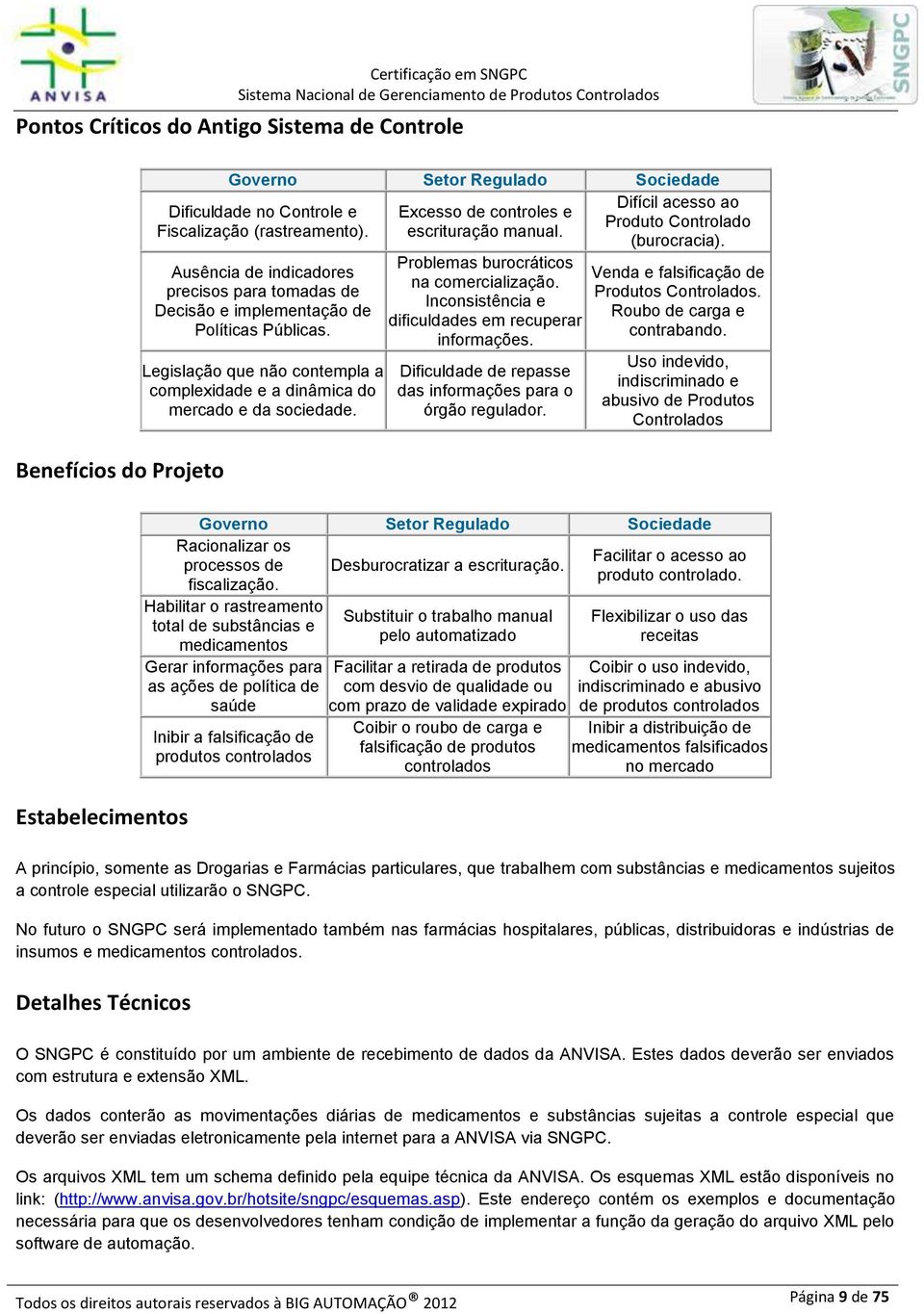 ANVISA

Certificação em SNGPC
Sistema Nacional de Gerenciamento de Produtos Controlados

SNGPC

Pontos Críticos do Antigo Sistema de Controle

| Governo | Setor Regulado | Sociedade |
|---|---|---|
| Dificuldade no Controle e Fiscalização (rastreamento). | Excesso de controles e escrituração manual. | Difícil acesso ao Produto Controlado (burocracia). |
| Ausência de indicadores precisos para tomadas de Decisão e implementação de Políticas Públicas. | Problemas burocráticos na comercialização. Inconsistência e dificuldades em recuperar informações. | Venda e falsificação de Produtos Controlados. Roubo de carga e contrabando. |
| Legislação que não contempla a complexidade e a dinâmica do mercado e da sociedade. | Dificuldade de repasse das informações para o órgão regulador. | Uso indevido, indiscriminado e abusivo de Produtos Controlados |

Benefícios do Projeto

| Governo | Setor Regulado | Sociedade |
|---|---|---|
| Racionalizar os processos de fiscalização. | Desburocratizar a escrituração. | Facilitar o acesso ao produto controlado. |
| Habilitar o rastreamento total de substâncias e medicamentos | Substituir o trabalho manual pelo automatizado | Flexibilizar o uso das receitas |
| Gerar informações para as ações de política de saúde | Facilitar a retirada de produtos com desvio de qualidade ou com prazo de validade expirado | Coibir o uso indevido, indiscriminado e abusivo de produtos controlados |
| Inibir a falsificação de produtos controlados | Coibir o roubo de carga e falsificação de produtos controlados | Inibir a distribuição de medicamentos falsificados no mercado |

Estabelecimentos

A princípio, somente as Drogarias e Farmácias particulares, que trabalhem com substâncias e medicamentos sujeitos a controle especial utilizarão o SNGPC.

No futuro o SNGPC será implementado também nas farmácias hospitalares, públicas, distribuidoras e indústrias de insumos e medicamentos controlados.

Detalhes Técnicos

O SNGPC é constituído por um ambiente de recebimento de dados da ANVISA. Estes dados deverão ser enviados com estrutura e extensão XML.

Os dados conterão as movimentações diárias de medicamentos e substâncias sujeitas a controle especial que deverão ser enviadas eletronicamente pela internet para a ANVISA via SNGPC.

Os arquivos XML tem um schema definido pela equipe técnica da ANVISA. Os esquemas XML estão disponíveis no link: (http://www.anvisa.gov.br/hotsite/sngpc/esquemas.asp). Este endereço contém os exemplos e documentação necessária para que os desenvolvedores tenham condição de implementar a função da geração do arquivo XML pelo software de automação.

Todos os direitos autorais reservados à BIG AUTOMAÇÃO® 2012

Página 9 de 75